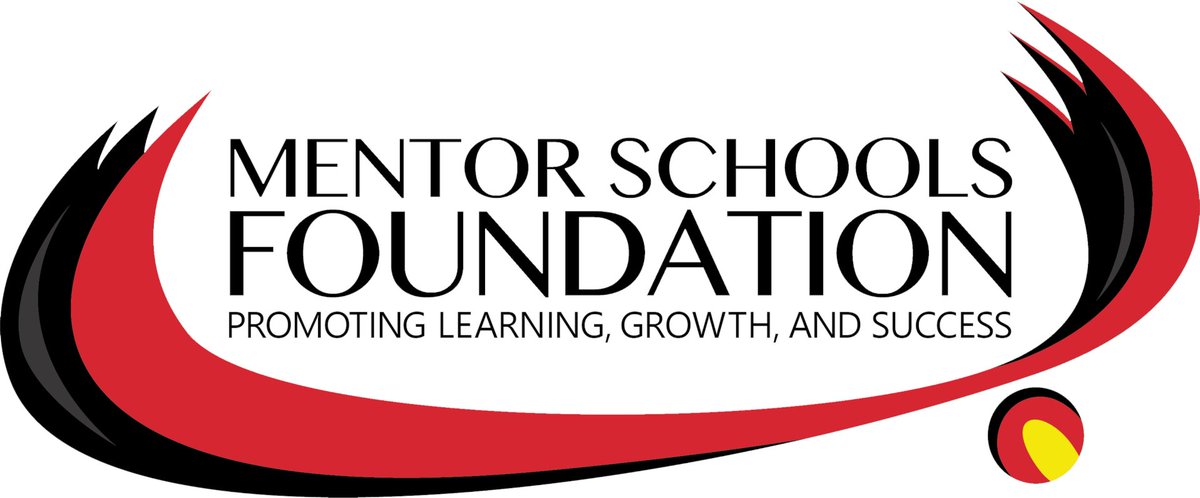 MENTOR SCHOOLS
FOUNDATION
PROMOTING LEARNING, GROWTH, AND SUCCESS